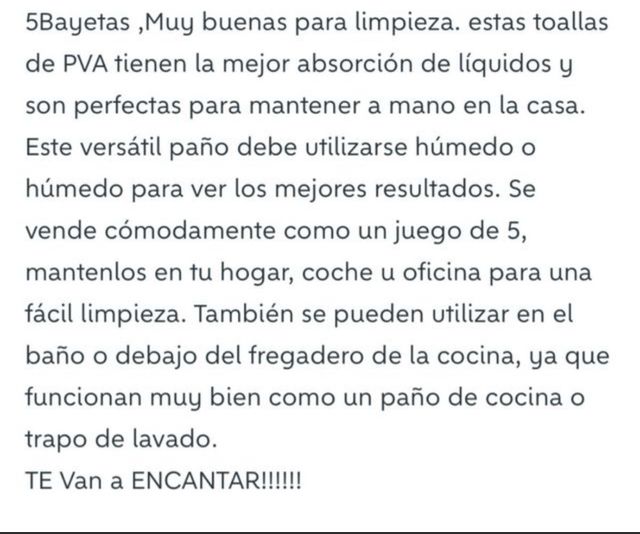 5Bayetas ,Muy buenas para limpieza. estas toallas de PVA tienen la mejor absorción de líquidos y son perfectas para mantener a mano en la casa. Este versátil paño debe utilizarse húmedo o húmedo para ver los mejores resultados. Se vende cómodamente como un juego de 5, mantenlos en tu hogar, coche u oficina para una fácil limpieza. También se pueden utilizar en el baño o debajo del fregadero de la cocina, ya que funcionan muy bien como un paño de cocina o trapo de lavado.
TE Van a ENCANTAR!!!!!!